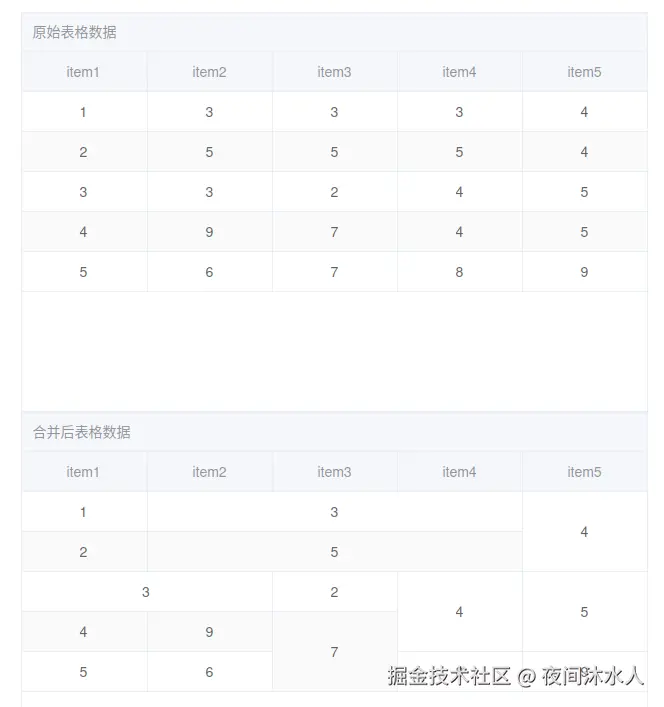 原始表格数据

| item1 | item2 | item3 | item4 | item5 |
|---|---|---|---|---|
| 1 | 3 | 3 | 3 | 4 |
| 2 | 5 | 5 | 5 | 4 |
| 3 | 3 | 2 | 4 | 5 |
| 4 | 9 | 7 | 4 | 5 |
| 5 | 6 | 7 | 8 | 9 |

合并后表格数据

| item1 | item2 | item3 | item4 | item5 |
|---|---|---|---|---|
| 1 | 3 | | | 4 |
| 2 | 5 | | | |
| 3 | | 2 | 4 | 5 |
| 4 | 9 | 7 | | |
| 5 | 6 | | | |

掘金技术社区 @ 夜间沐水人